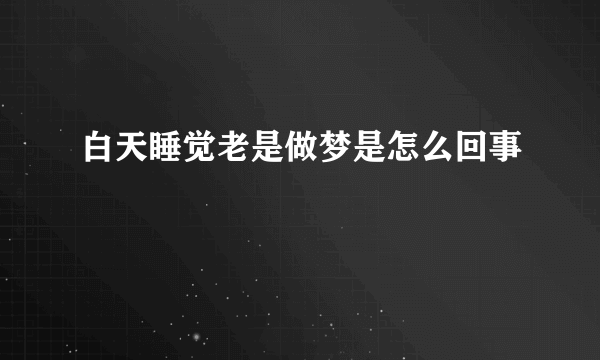 白天睡觉老是做梦是怎么回事